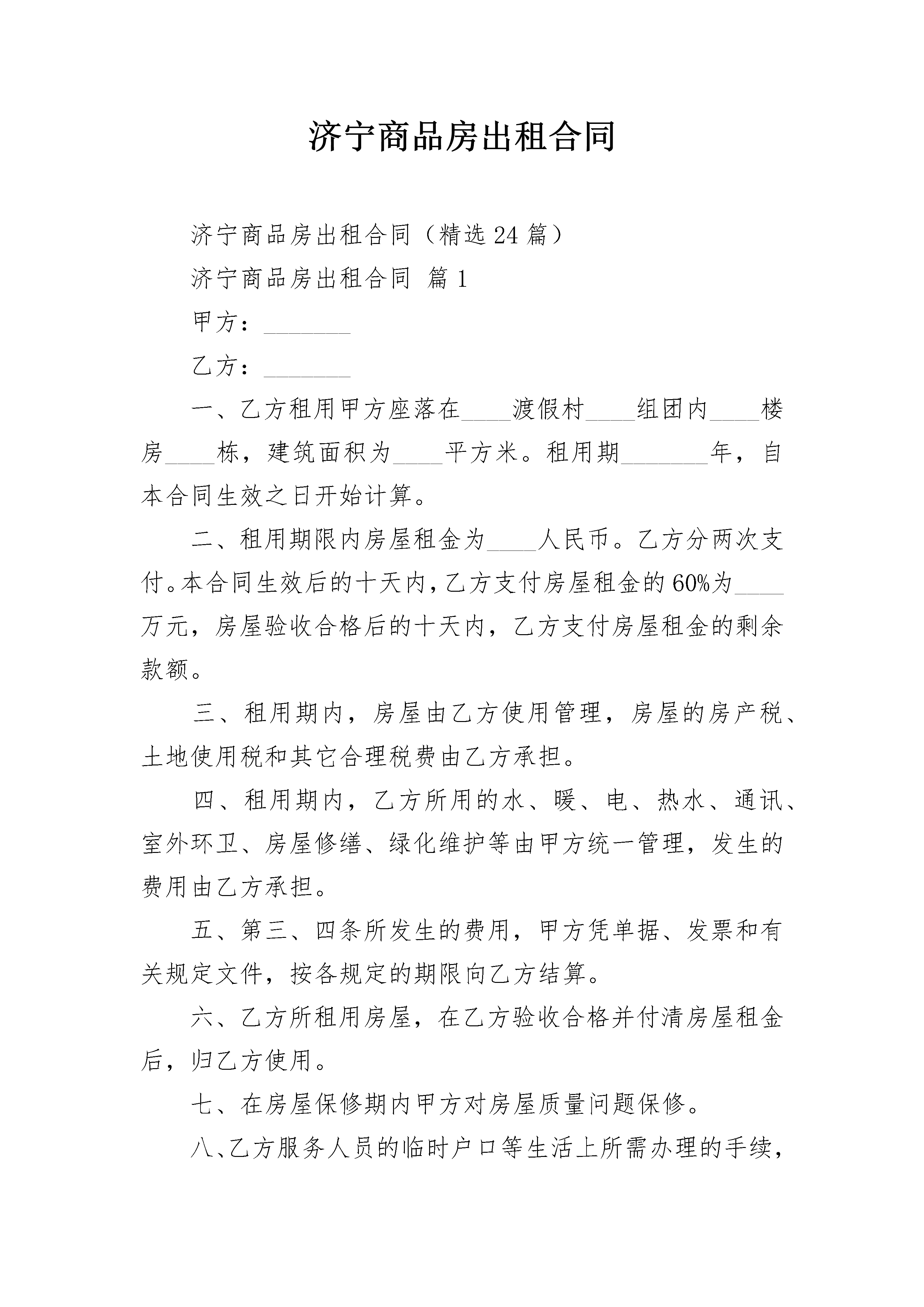 济宁商品房出租合同

济宁商品房出租合同（精选24篇）

济宁商品房出租合同 篇1

甲方：________

乙方：________

一、乙方租用甲方座落在____渡假村____组团内____楼房____栋，建筑面积为____平方米。租用期________年，自本合同生效之日开始计算。

二、租用期限内房屋租金为____人民币。乙方分两次支付。本合同生效后的十天内，乙方支付房屋租金的60%为____万元，房屋验收合格后的十天内，乙方支付房屋租金的剩余款额。

三、租用期内，房屋由乙方使用管理，房屋的房产税、土地使用税和其它合理税费由乙方承担。

四、租用期内，乙方所用的水、暖、电、热水、通讯、室外环卫、房屋修缮、绿化维护等由甲方统一管理，发生的费用由乙方承担。

五、第三、四条所发生的费用，甲方凭单据、发票和有关规定文件，按各规定的期限向乙方结算。

六、乙方所租用房屋，在乙方验收合格并付清房屋租金后，归乙方使用。

七、在房屋保修期内甲方对房屋质量问题保修。

八、乙方服务人员的临时户口等生活上所需办理的手续，